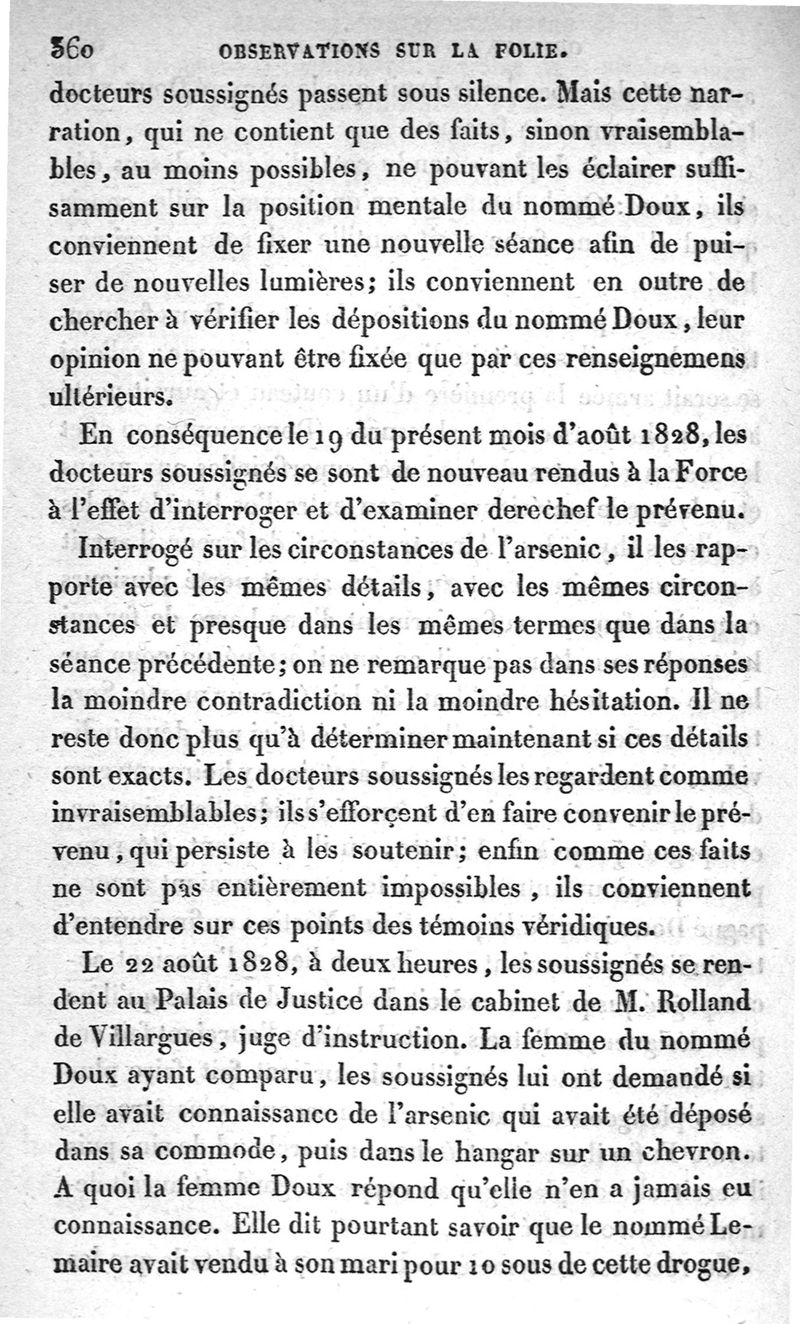 360 OBSERVATIONS SUR LA FOLIE.

docteurs soussignés passent sous silence. Mais cette narration, qui ne contient que des faits, sinon vraisemblables, au moins possibles, ne pouvant les éclairer suffisamment sur la position mentale du nommé Doux, ils conviennent de fixer une nouvelle séance afin de puiser de nouvelles lumières; ils conviennent en outre de chercher à vérifier les dépositions du nommé Doux, leur opinion ne pouvant être fixée que par ces renseignemens ultérieurs.

En conséquence le 19 du présent mois d'août 1828, les docteurs soussignés se sont de nouveau rendus à la Force à l'effet d'interroger et d'examiner derechef le prévenu.

Interrogé sur les circonstances de l'arsenic, il les rapporte avec les mêmes détails, avec les mêmes circonstances et presque dans les mêmes termes que dans la séance précédente; on ne remarque pas dans ses réponses la moindre contradiction ni la moindre hésitation. Il ne reste donc plus qu'à déterminer maintenant si ces détails sont exacts. Les docteurs soussignés les regardent comme invraisemblables; ils s'efforçent d'en faire convenir le prévenu, qui persiste à les soutenir; enfin comme ces faits ne sont pas entièrement impossibles, ils conviennent d'entendre sur ces points des témoins véridiques.

Le 22 août 1828, à deux heures, les soussignés se rendent au Palais de Justice dans le cabinet de M. Rolland de Villargues, juge d'instruction. La femme du nommé Doux ayant comparu, les soussignés lui ont demandé si elle avait connaissance de l'arsenic qui avait été déposé dans sa commode, puis dans le hangar sur un chevron. A quoi la femme Doux répond qu'elle n'en a jamais eu connaissance. Elle dit pourtant savoir que le nommé Lemaire avait vendu à son mari pour 10 sous de cette drogue,